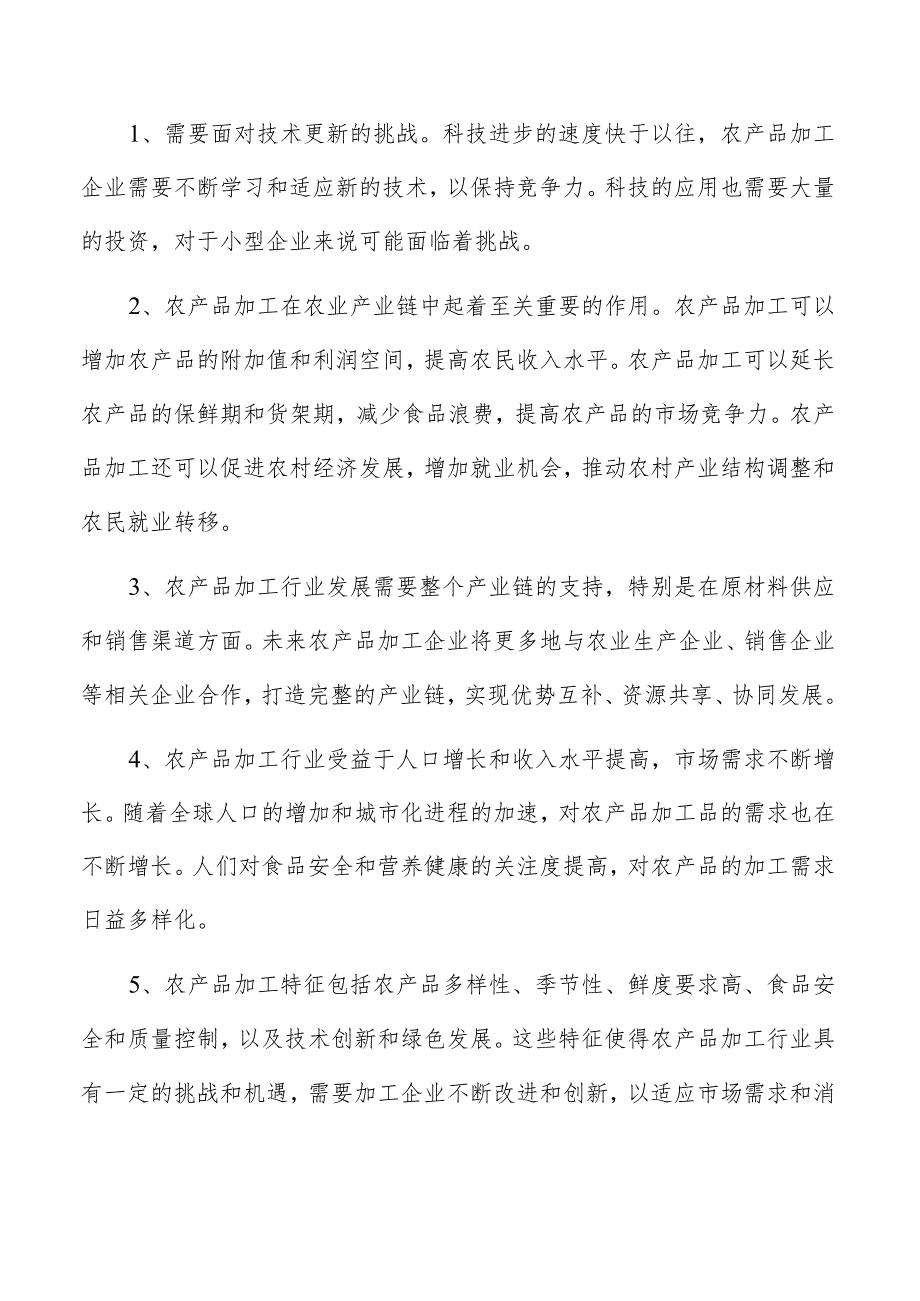 1、需要面对技术更新的挑战。科技进步的速度快于以往，农产品加工企业需要不断学习和适应新的技术，以保持竞争力。科技的应用也需要大量的投资，对于小型企业来说可能面临着挑战。

2、农产品加工在农业产业链中起着至关重要的作用。农产品加工可以增加农产品的附加值和利润空间，提高农民收入水平。农产品加工可以延长农产品的保鲜期和货架期，减少食品浪费，提高农产品的市场竞争力。农产品加工还可以促进农村经济发展，增加就业机会，推动农村产业结构调整和农民就业转移。

3、农产品加工行业发展需要整个产业链的支持，特别是在原材料供应和销售渠道方面。未来农产品加工企业将更多地与农业生产企业、销售企业等相关企业合作，打造完整的产业链，实现优势互补、资源共享、协同发展。

4、农产品加工行业受益于人口增长和收入水平提高，市场需求不断增长。随着全球人口的增加和城市化进程的加速，对农产品加工品的需求也在不断增长。人们对食品安全和营养健康的关注度提高，对农产品的加工需求日益多样化。

5、农产品加工特征包括农产品多样性、季节性、鲜度要求高、食品安全和质量控制，以及技术创新和绿色发展。这些特征使得农产品加工行业具有一定的挑战和机遇，需要加工企业不断改进和创新，以适应市场需求和消